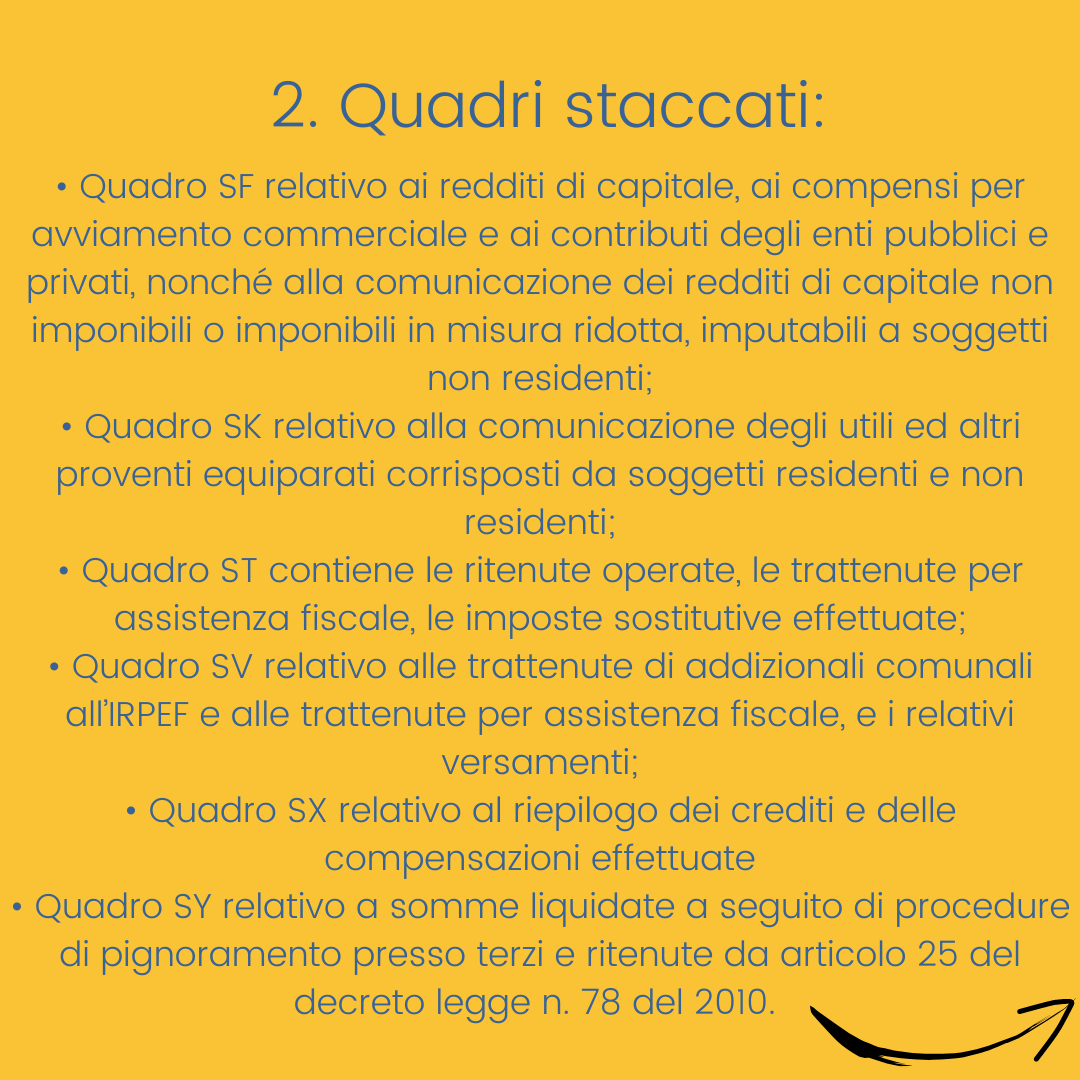 2. Quadri staccati:

• Quadro SF relativo ai redditi di capitale, ai compensi per avviamento commerciale e ai contributi degli enti pubblici e privati, nonché alla comunicazione dei redditi di capitale non imponibili o imponibili in misura ridotta, imputabili a soggetti non residenti;

• Quadro SK relativo alla comunicazione degli utili ed altri proventi equiparati corrisposti da soggetti residenti e non residenti;

• Quadro ST contiene le ritenute operate, le trattenute per assistenza fiscale, le imposte sostitutive effettuate;

• Quadro SV relativo alle trattenute di addizionali comunali all'IRPEF e alle trattenute per assistenza fiscale, e i relativi versamenti;

• Quadro SX relativo al riepilogo dei crediti e delle compensazioni effettuate

• Quadro SY relativo a somme liquidate a seguito di procedure di pignoramento presso terzi e ritenute da articolo 25 del decreto legge n. 78 del 2010.